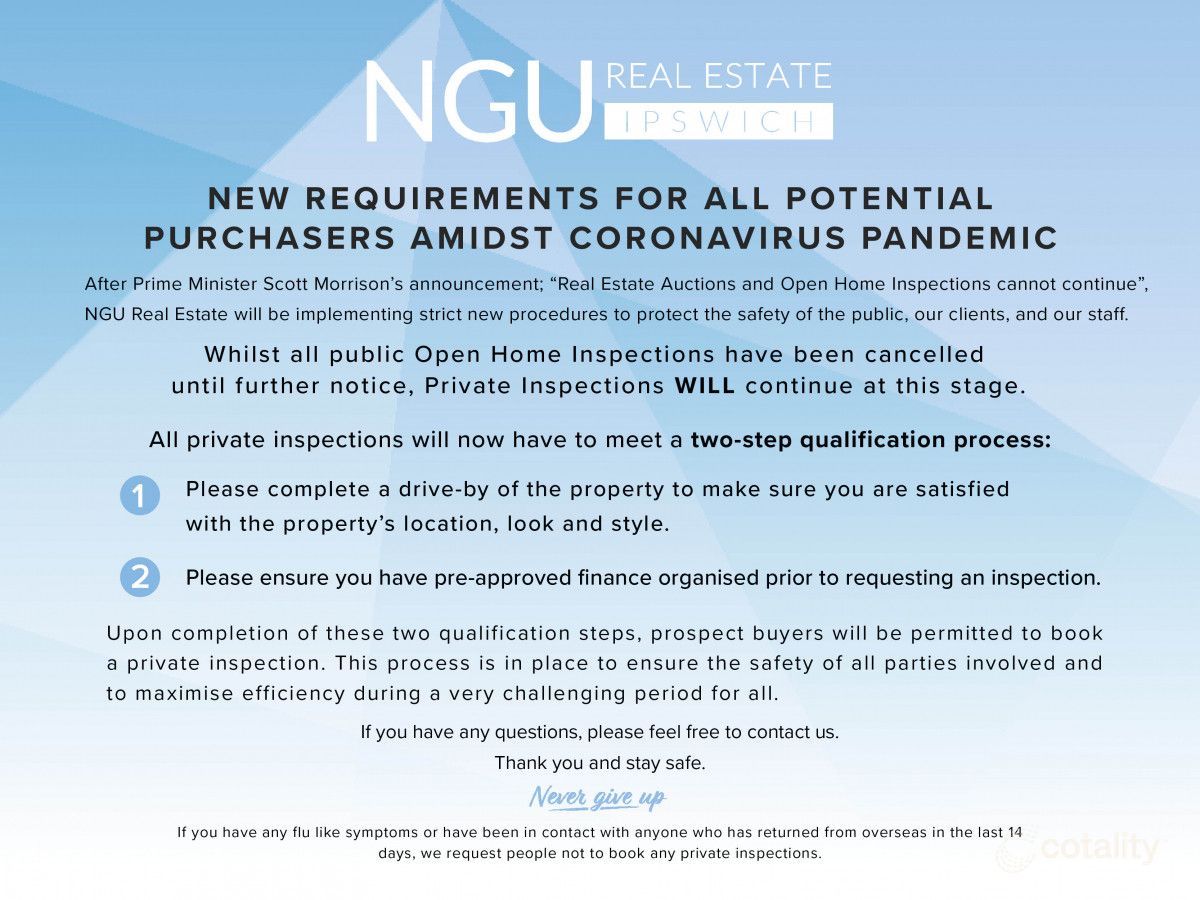 NGU REAL ESTATE IPSWICH

NEW REQUIREMENTS FOR ALL POTENTIAL PURCHASERS AMIDST CORONAVIRUS PANDEMIC

After Prime Minister Scott Morrison's announcement; "Real Estate Auctions and Open Home Inspections cannot continue", NGU Real Estate will be implementing strict new procedures to protect the safety of the public, our clients, and our staff.

Whilst all public Open Home Inspections have been cancelled until further notice, Private Inspections WILL continue at this stage.

All private inspections will now have to meet a two-step qualification process:

1 Please complete a drive-by of the property to make sure you are satisfied with the property's location, look and style.

2 Please ensure you have pre-approved finance organised prior to requesting an inspection.

Upon completion of these two qualification steps, prospect buyers will be permitted to book a private inspection. This process is in place to ensure the safety of all parties involved and to maximise efficiency during a very challenging period for all.

If you have any questions, please feel free to contact us.

Thank you and stay safe.

Never give up

If you have any flu like symptoms or have been in contact with anyone who has returned from overseas in the last 14 days, we request people not to book any private inspections.

cotality